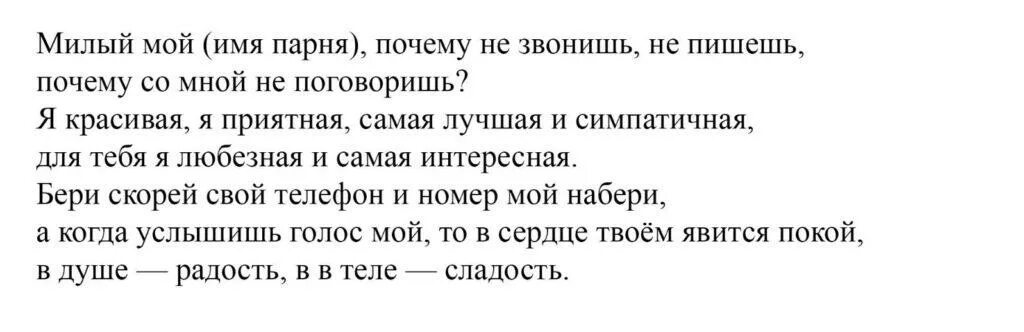 Милый мой (имя парня), почему не звонишь, не пишешь,
почему со мной не поговоришь?
Я красивая, я приятная, самая лучшая и симпатичная,
для тебя я любезная и самая интересная.
Бери скорей свой телефон и номер мой набери,
а когда услышишь голос мой, то в сердце твоём явится покой,
в душе — радость, в в теле — сладость.